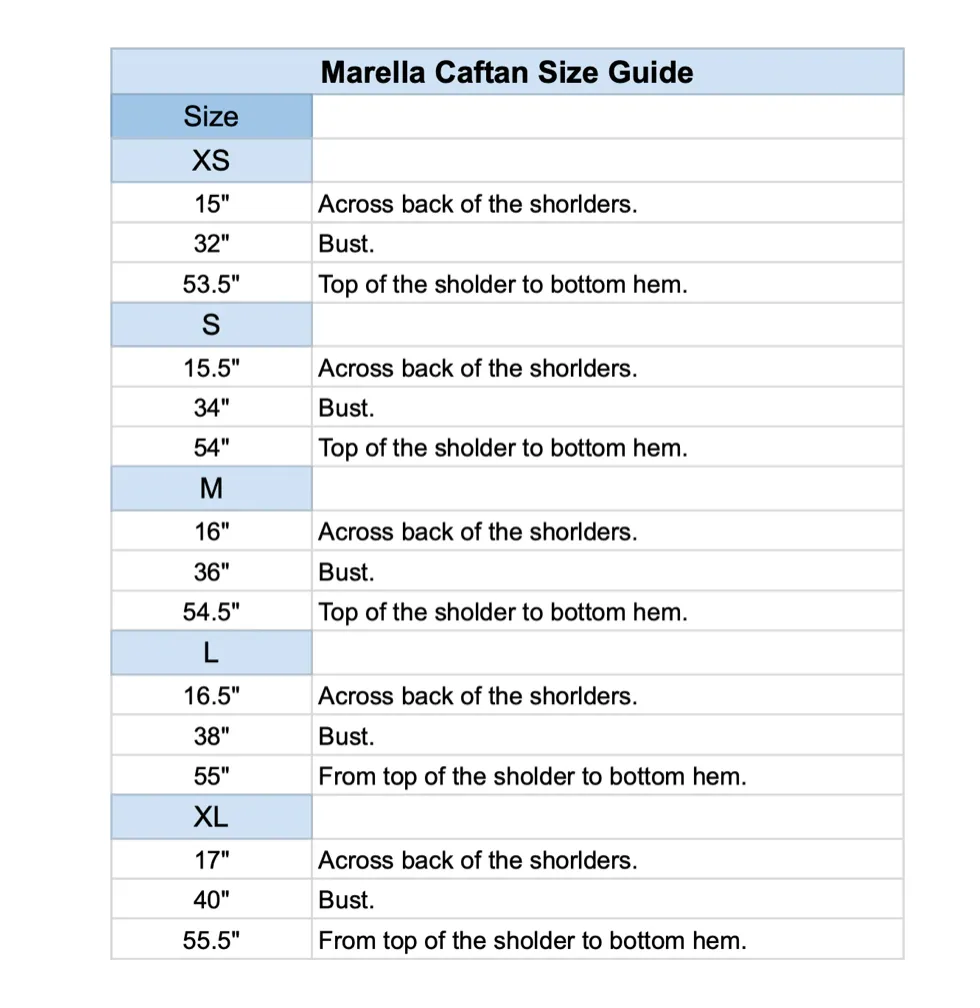 | Marella Caftan Size Guide | |
|---|---|
| Size | |
| XS | |
| 15" | Across back of the shorlders. |
| 32" | Bust. |
| 53.5" | Top of the sholder to bottom hem. |
| S | |
| 15.5" | Across back of the shorlders. |
| 34" | Bust. |
| 54" | Top of the sholder to bottom hem. |
| M | |
| 16" | Across back of the shorlders. |
| 36" | Bust. |
| 54.5" | Top of the sholder to bottom hem. |
| L | |
| 16.5" | Across back of the shorlders. |
| 38" | Bust. |
| 55" | From top of the sholder to bottom hem. |
| XL | |
| 17" | Across back of the shorlders. |
| 40" | Bust. |
| 55.5" | From top of the sholder to bottom hem. |